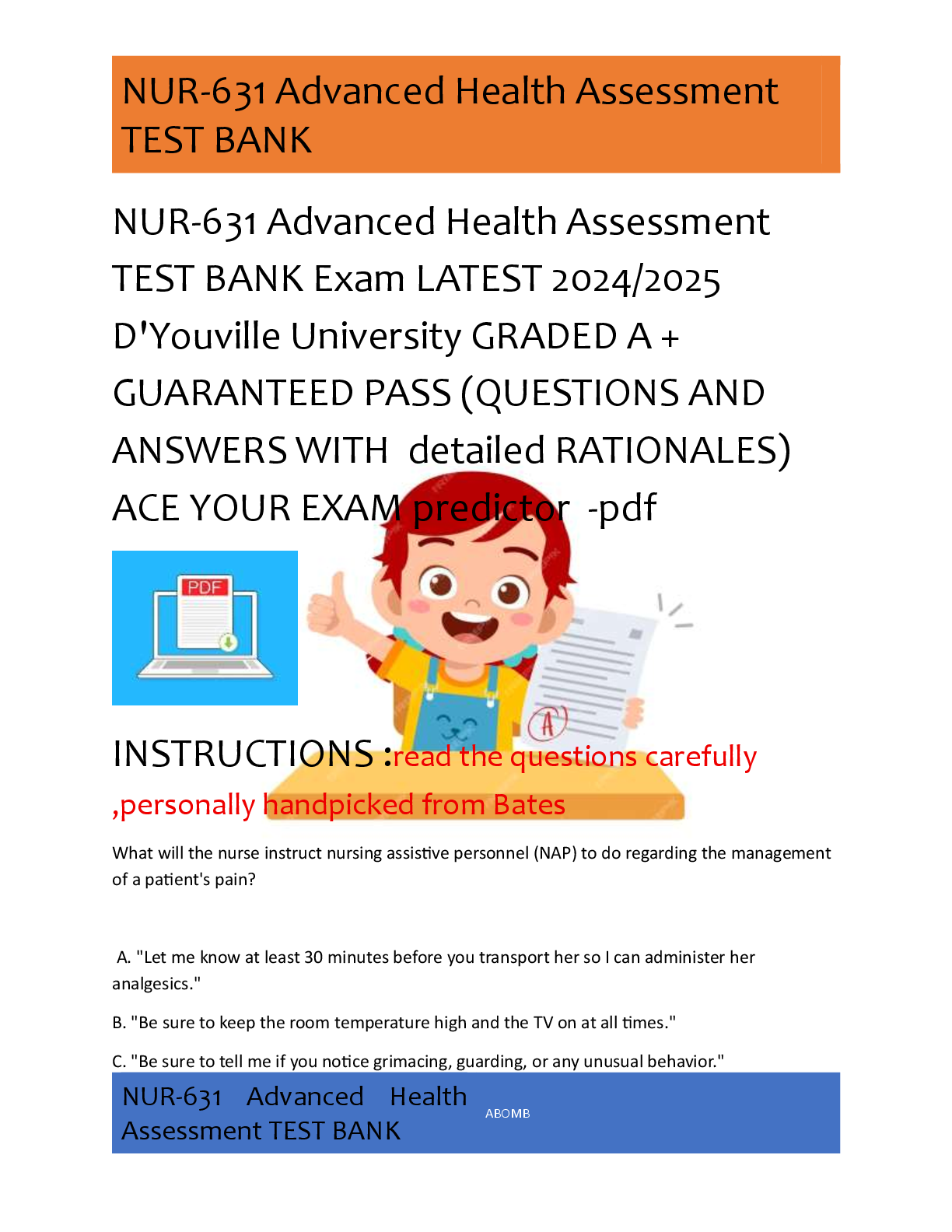 NUR-631 Advanced Health Assessment TEST BANK

NUR-631 Advanced Health Assessment TEST BANK Exam LATEST 2024/2025 D'Youville University GRADED A + GUARANTEED PASS (QUESTIONS AND ANSWERS WITH detailed RATIONALES) ACE YOUR EXAM predictor -pdf

PDF

A

INSTRUCTIONS :read the questions carefully ,personally handpicked from Bates

What will the nurse instruct nursing assistive personnel (NAP) to do regarding the management of a patient's pain?

A. "Let me know at least 30 minutes before you transport her so I can administer her analgesics."

B. "Be sure to keep the room temperature high and the TV on at all times."

C. "Be sure to tell me if you notice grimacing, guarding, or any unusual behavior."

NUR-631 Advanced Health Assessment TEST BANK

ABOMB